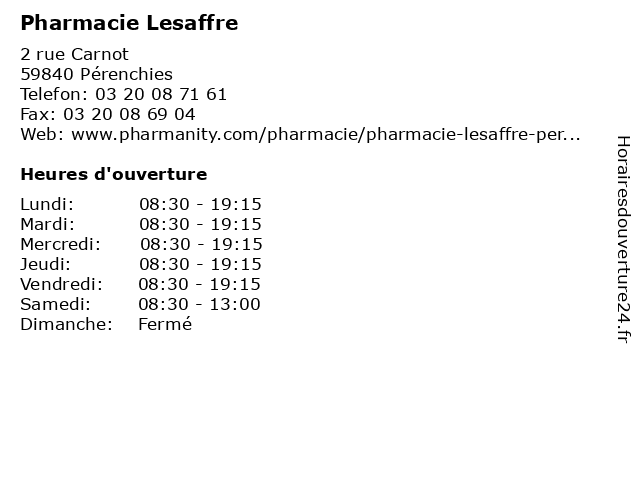 Pharmacie Lesaffre

2 rue Carnot
59840 Pérenchies
Telefon: 03 20 08 71 61
Fax: 03 20 08 69 04
Web: www.pharmanity.com/pharmacie/pharmacie-lesaffre-per...

Heures d'ouverture

Lundi: 08:30 - 19:15
Mardi: 08:30 - 19:15
Mercredi: 08:30 - 19:15
Jeudi: 08:30 - 19:15
Vendredi: 08:30 - 19:15
Samedi: 08:30 - 13:00
Dimanche: Fermé

Horairesdouverture24.fr